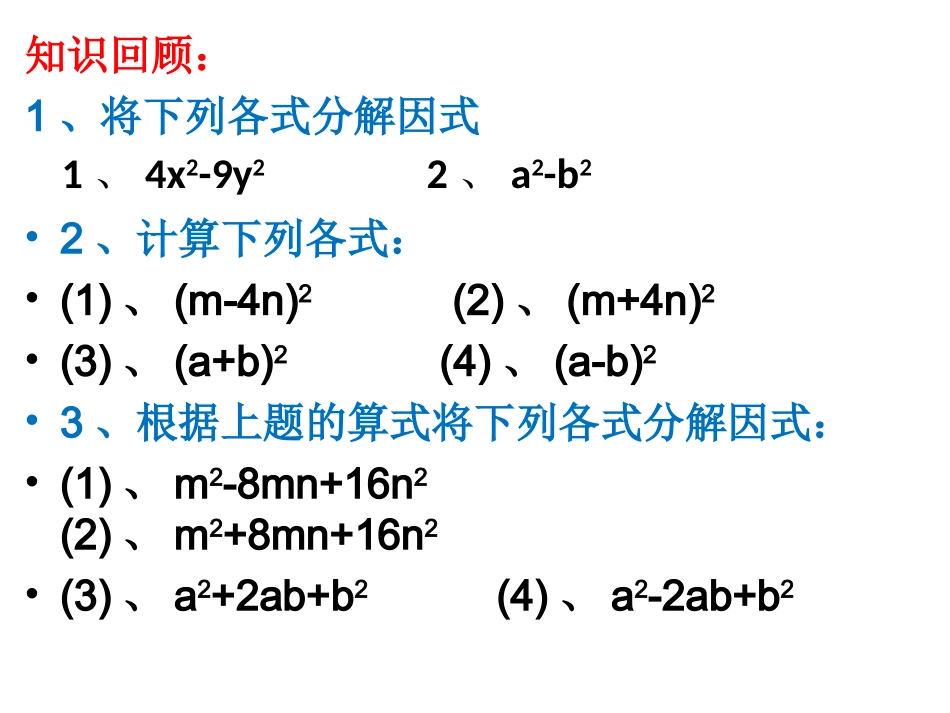 知识回顾：

1、将下列各式分解因式

1、 $4x^2-9y^2$ 2、 $a^2-b^2$

• 2、计算下列各式：

• (1)、 $(m-4n)^2$ (2)、 $(m+4n)^2$

• (3)、 $(a+b)^2$ (4)、 $(a-b)^2$

• 3、根据上题的算式将下列各式分解因式：

• (1)、 $m^2-8mn+16n^2$
(2)、 $m^2+8mn+16n^2$

• (3)、 $a^2+2ab+b^2$ (4)、 $a^2-2ab+b^2$